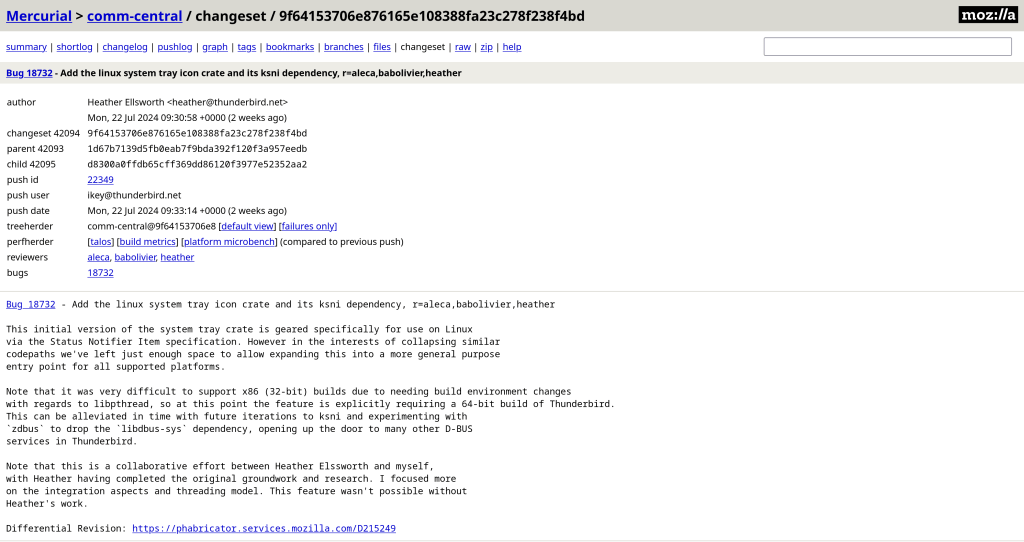 Mercurial > comm-central / changeset / 9f64153706e876165e108388fa23c278f238f4bd

moz://a

summary | shortlog | changelog | pushlog | graph | tags | bookmarks | branches | files | changeset | raw | zip | help

Bug 18732 - Add the linux system tray icon crate and its ksni dependency, r=aleca,babolivier,heather

| | |
|---|---|
| author | Heather Ellsworth <heather@thunderbird.net> |
| | Mon, 22 Jul 2024 09:30:58 +0000 (2 weeks ago) |
| changeset 42094 | 9f64153706e876165e108388fa23c278f238f4bd |
| parent 42093 | 1d67b7139d5fb0eab7f9bda392f120f3a957eedb |
| child 42095 | d8300a0ffdb65cff369dd86120f3977e52352aa2 |
| push id | 22349 |
| push user | ikey@thunderbird.net |
| push date | Mon, 22 Jul 2024 09:33:14 +0000 (2 weeks ago) |
| treeherder | comm-central@9f64153706e8 [default view] [failures only] |
| perfherder | [talos] [build metrics] [platform microbench] (compared to previous push) |
| reviewers | aleca, babolivier, heather |
| bugs | 18732 |

Bug 18732 - Add the linux system tray icon crate and its ksni dependency, r=aleca,babolivier,heather

This initial version of the system tray crate is geared specifically for use on Linux via the Status Notifier Item specification. However in the interests of collapsing similar codepaths we've left just enough space to allow expanding this into a more general purpose entry point for all supported platforms.

Note that it was very difficult to support x86 (32-bit) builds due to needing build environment changes with regards to libpthread, so at this point the feature is explicitly requiring a 64-bit build of Thunderbird. This can be alleviated in time with future iterations to ksni and experimenting with `zdbus` to drop the `libdbus-sys` dependency, opening up the door to many other D-BUS services in Thunderbird.

Note that this is a collaborative effort between Heather Elssworth and myself, with Heather having completed the original groundwork and research. I focused more on the integration aspects and threading model. This feature wasn't possible without Heather's work.

Differential Revision: https://phabricator.services.mozilla.com/D215249